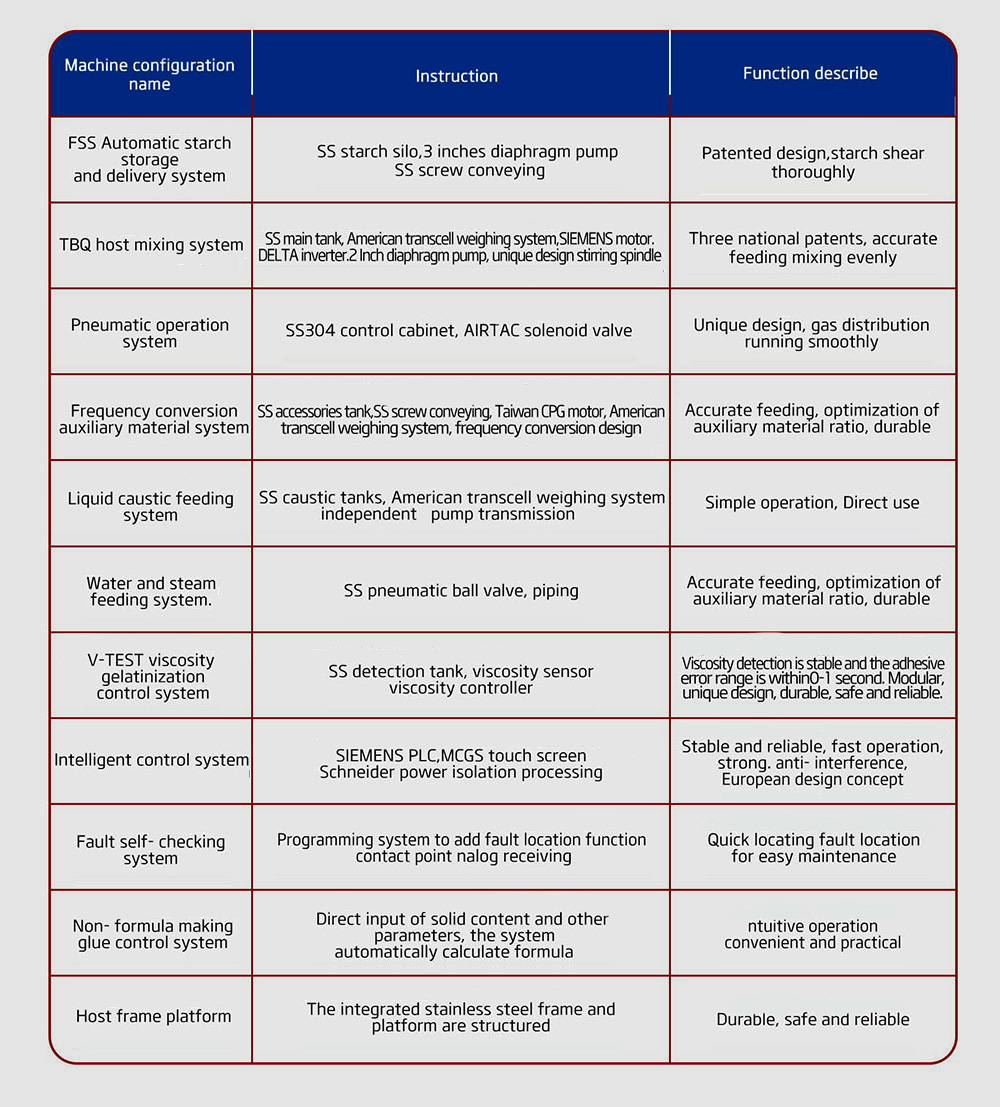 | Machine configuration name | Instruction | Function describe |
|---|---|---|
| FSS Automatic starch storage and delivery system | SS starch silo,3 inches diaphragm pump SS screw conveying | Patented design,starch shear thoroughly |
| TBQ host mixing system | SS main tank, American transcell weighing system,SIEMENS motor. DELTA inverter.2 Inch diaphragm pump, unique design stirring spindle | Three national patents, accurate feeding mixing evenly |
| Pneumatic operation system | SS304 control cabinet, AIRTAC solenoid valve | Unique design, gas distribution running smoothly |
| Frequency conversion auxiliary material system | SS accessories tank,SS screw conveying, Taiwan CPG motor, American transcell weighing system, frequency conversion design | Accurate feeding, optimization of auxiliary material ratio, durable |
| Liquid caustic feeding system | SS caustic tanks, American transcell weighing system independent pump transmission | Simple operation, Direct use |
| Water and steam feeding system. | SS pneumatic ball valve, piping | Accurate feeding, optimization of auxiliary material ratio, durable |
| V-TEST viscosity gelatinization control system | SS detection tank, viscosity sensor viscosity controller | Viscosity detection is stable and the adhesive error range is within0-1 second. Modular, unique design, durable, safe and reliable. |
| Intelligent control system | SIEMENS PLC,MCGS touch screen Schneider power isolation processing | Stable and reliable, fast operation, strong. anti- interference, European design concept |
| Fault self- checking system | Programming system to add fault location function contact point nalog receiving | Quick locating fault location for easy maintenance |
| Non- formula making glue control system | Direct input of solid content and other parameters, the system automatically calculate formula | ntuitive operation convenient and practical |
| Host frame platform | The integrated stainless steel frame and platform are structured | Durable, safe and reliable |